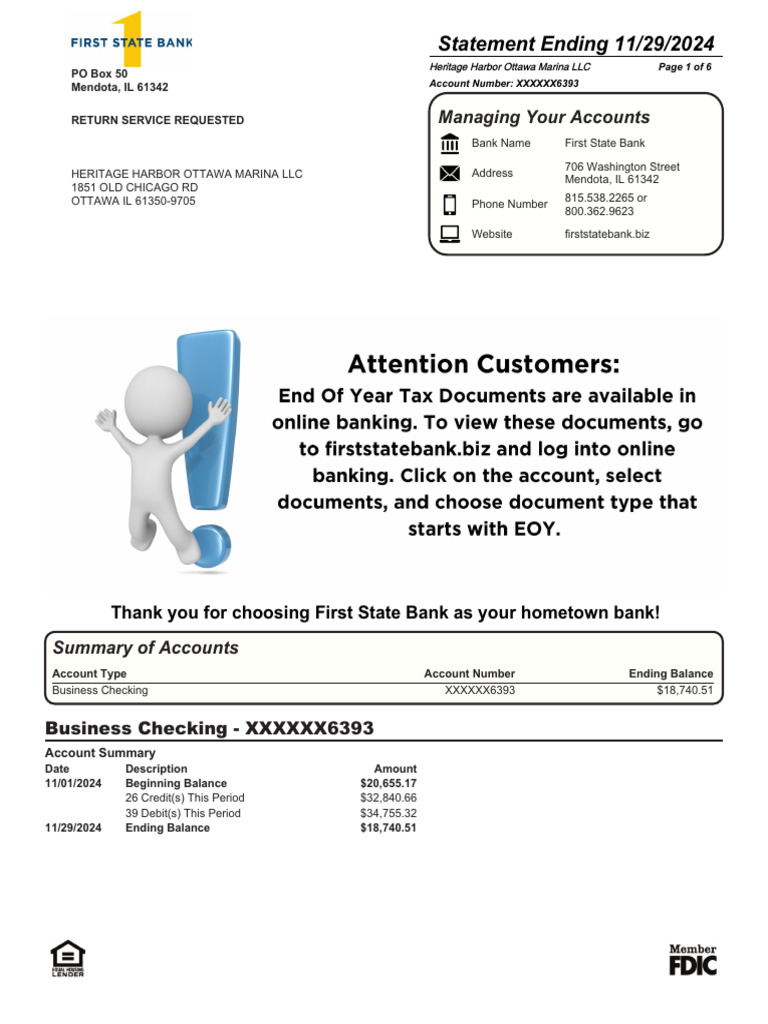 FIRST STATE BANK

PO Box 50
Mendota, IL 61342

RETURN SERVICE REQUESTED

HERITAGE HARBOR OTTAWA MARINA LLC
1851 OLD CHICAGO RD
OTTAWA IL 61350-9705

Statement Ending 11/29/2024

Heritage Harbor Ottawa Marina LLC Page 1 of 6
Account Number: XXXXXX6393

Managing Your Accounts

| | |
|---|---|
| Bank Name | First State Bank |
| Address | 706 Washington Street Mendota, IL 61342 |
| Phone Number | 815.538.2265 or 800.362.9623 |
| Website | firststatebank.biz |

Attention Customers:
End Of Year Tax Documents are available in online banking. To view these documents, go to firststatebank.biz and log into online banking. Click on the account, select documents, and choose document type that starts with EOY.

Thank you for choosing First State Bank as your hometown bank!

Summary of Accounts

| Account Type | Account Number | Ending Balance |
|---|---|---|
| Business Checking | XXXXXX6393 | $18,740.51 |

Business Checking - XXXXXX6393

Account Summary

| Date | Description | Amount |
|---|---|---|
| 11/01/2024 | Beginning Balance | $20,655.17 |
| | 26 Credit(s) This Period | $32,840.66 |
| | 39 Debit(s) This Period | $34,755.32 |
| 11/29/2024 | Ending Balance | $18,740.51 |

EQUAL HOUSING LENDER

Member FDIC